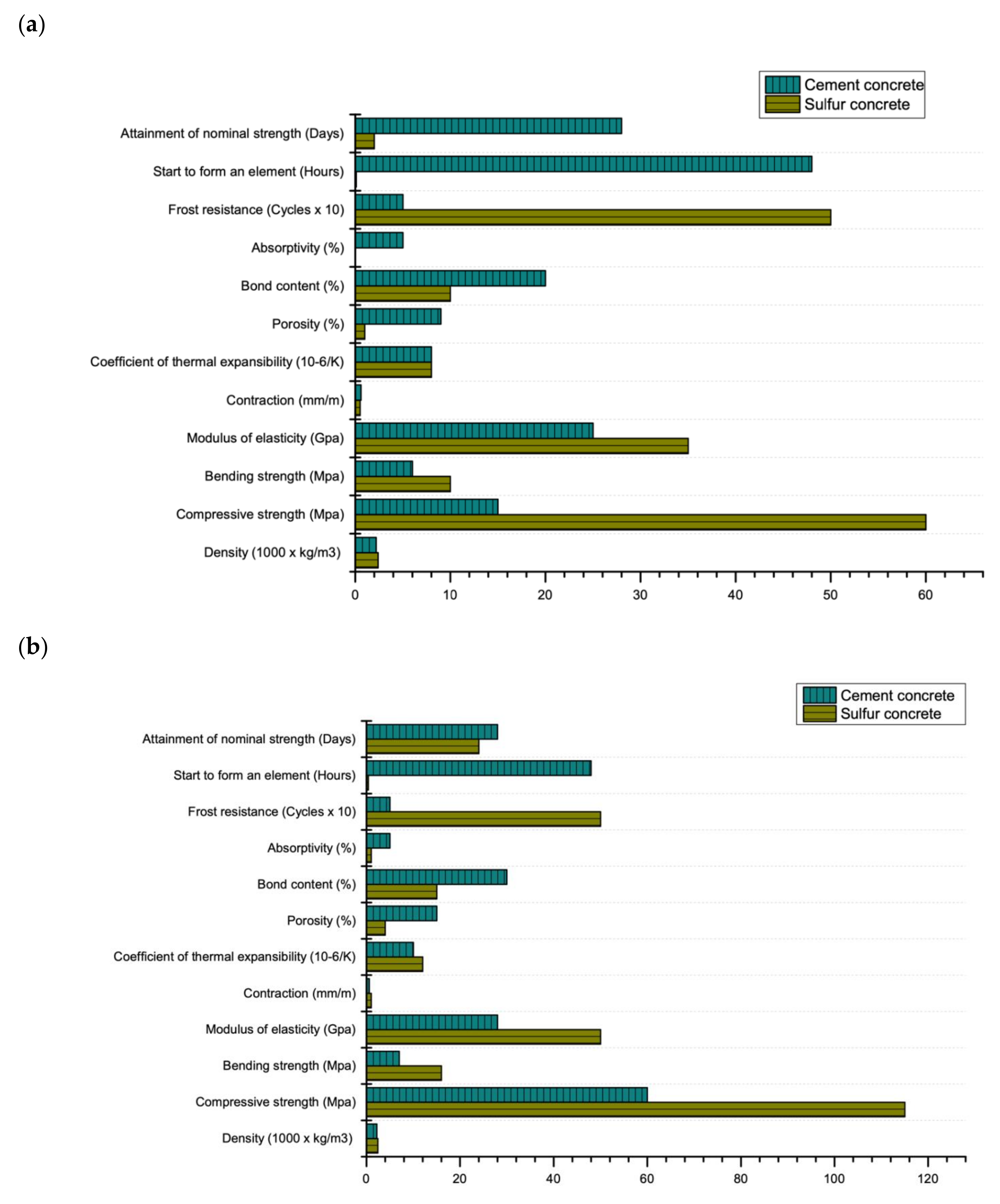 (a)

Cement concrete
Sulfur concrete

Attainment of nominal strength (Days)
Start to form an element (Hours)
Frost resistance (Cycles x 10)
Absorptivity (%)
Bond content (%)
Porosity (%)
Coefficient of thermal expansibility (10-6/K)
Contraction (mm/m)
Modulus of elasticity (Gpa)
Bending strength (Mpa)
Compressive strength (Mpa)
Density (1000 x kg/m3)

0 10 20 30 40 50 60

(b)

Cement concrete
Sulfur concrete

Attainment of nominal strength (Days)
Start to form an element (Hours)
Frost resistance (Cycles x 10)
Absorptivity (%)
Bond content (%)
Porosity (%)
Coefficient of thermal expansibility (10-6/K)
Contraction (mm/m)
Modulus of elasticity (Gpa)
Bending strength (Mpa)
Compressive strength (Mpa)
Density (1000 x kg/m3)

0 20 40 60 80 100 120